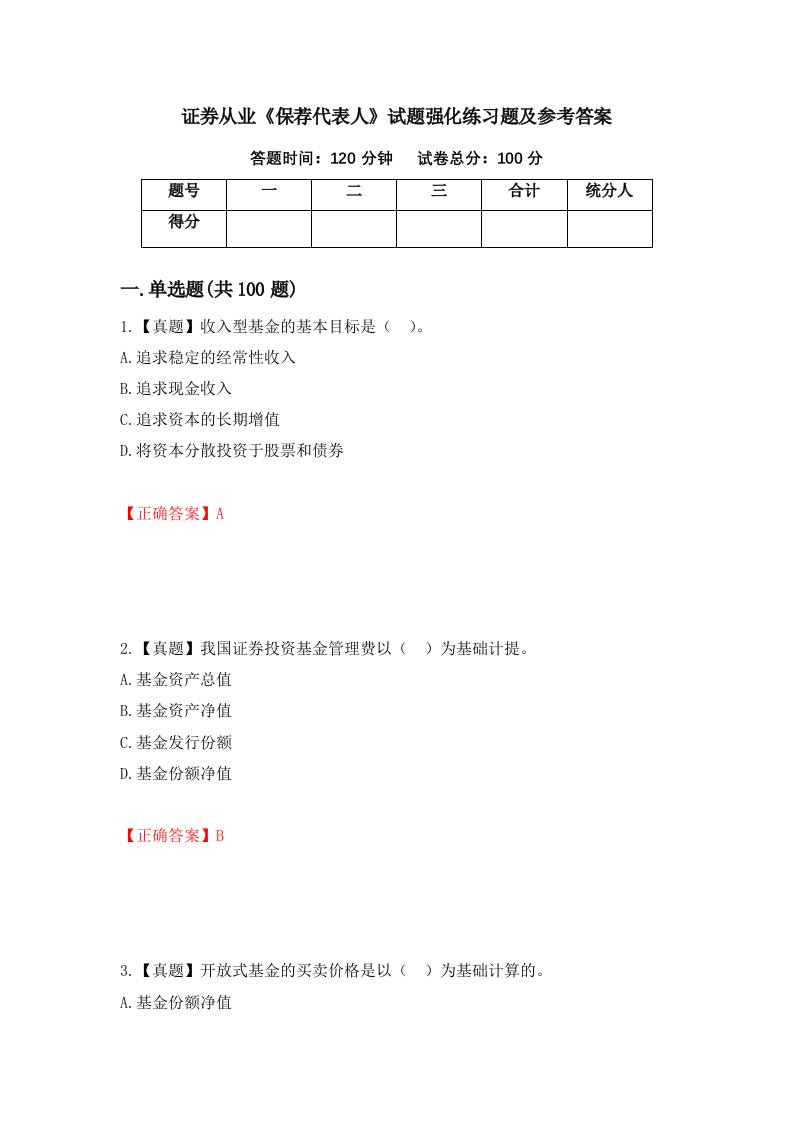 证券从业《保荐代表人》试题强化练习题及参考答案

答题时间：120 分钟　　试卷总分：100 分

| 题号 | 一 | 二 | 三 | 合计 | 统分人 |
|---|---|---|---|---|---|
| 得分 | | | | | |

一.单选题(共 100 题)

1.【真题】收入型基金的基本目标是（　）。

A.追求稳定的经常性收入

B.追求现金收入

C.追求资本的长期增值

D.将资本分散投资于股票和债券

【正确答案】A

2.【真题】我国证券投资基金管理费以（　）为基础计提。

A.基金资产总值

B.基金资产净值

C.基金发行份额

D.基金份额净值

【正确答案】B

3.【真题】开放式基金的买卖价格是以（　）为基础计算的。

A.基金份额净值